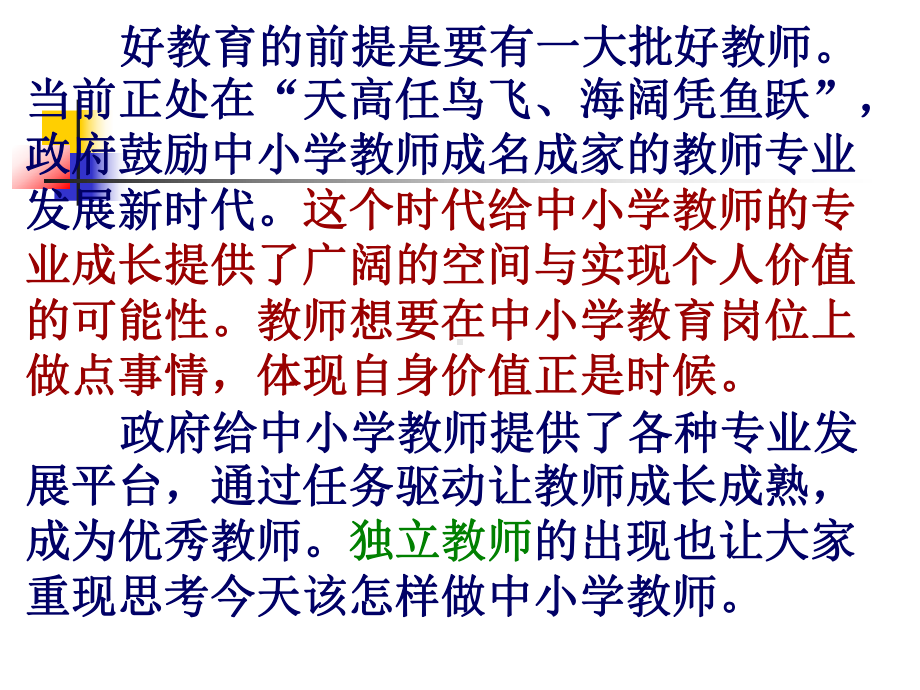 好教育的前提是要有一大批好教师。当前正处在“天高任鸟飞、海阔凭鱼跃”，政府鼓励中小学教师成名成家的教师专业发展新时代。这个时代给中小学教师的专业成长提供了广阔的空间与实现个人价值的可能性。教师想要在中小学教育岗位上做点事情，体现自身价值正是时候。

政府给中小学教师提供了各种专业发展平台，通过任务驱动让教师成长成熟，成为优秀教师。独立教师的出现也让大家重现思考今天该怎样做中小学教师。